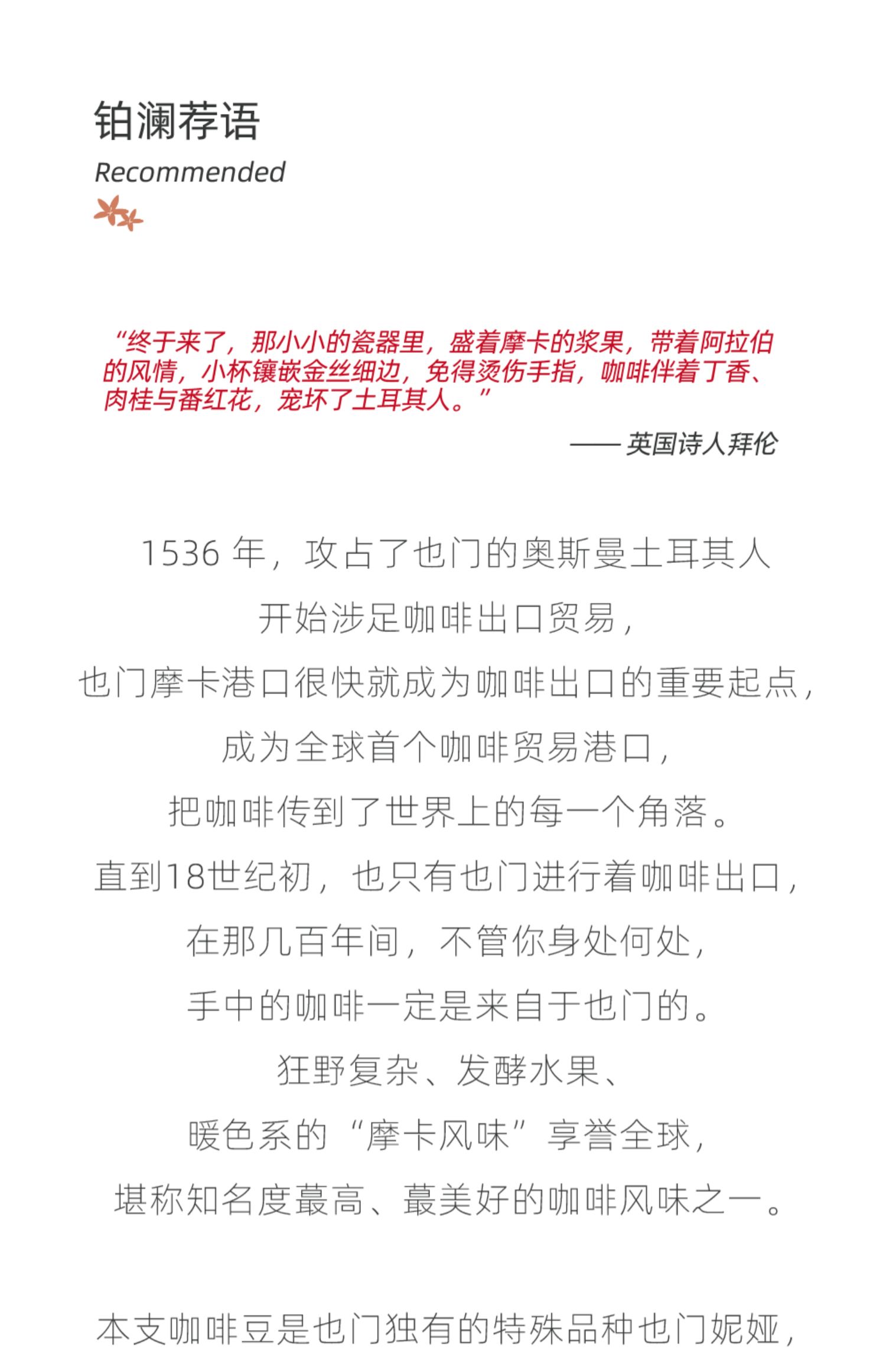 铂澜荐语
Recommended

“终于来了，那小小的瓷器里，盛着摩卡的浆果，带着阿拉伯的风情，小杯镶嵌金丝细边，免得烫伤手指，咖啡伴着丁香、肉桂与番红花，宠坏了土耳其人。”

—— 英国诗人拜伦

1536 年，攻占了也门的奥斯曼土耳其人
开始涉足咖啡出口贸易，
也门摩卡港口很快就成为咖啡出口的重要起点，
成为全球首个咖啡贸易港口，
把咖啡传到了世界上的每一个角落。
直到18世纪初，也只有也门进行着咖啡出口，
在那几百年间，不管你身处何处，
手中的咖啡一定是来自于也门的。
狂野复杂、发酵水果、
暖色系的“摩卡风味”享誉全球，
堪称知名度蕞高、蕞美好的咖啡风味之一。

本支咖啡豆是也门独有的特殊品种也门妮娅，